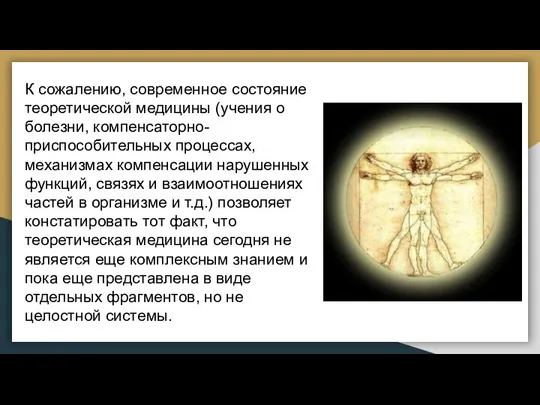 К сожалению, современное состояние теоретической медицины (учения о болезни, компенсаторно-приспособительных процессах, механизмах компенсации нарушенных функций, связях и взаимоотношениях частей в организме и т.д.) позволяет констатировать тот факт, что теоретическая медицина сегодня не является еще комплексным знанием и пока еще представлена в виде отдельных фрагментов, но не целостной системы.